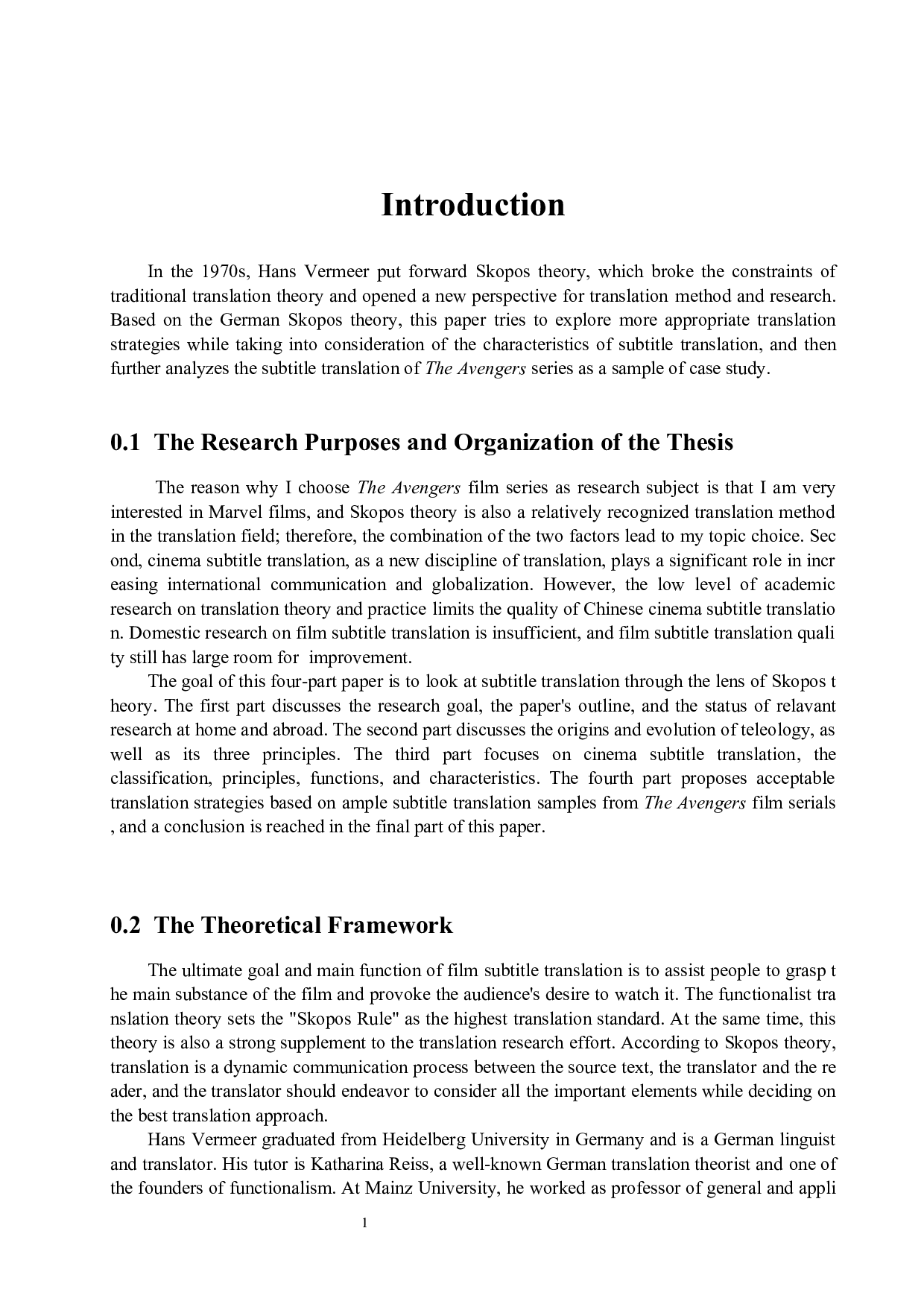 Introduction

In the 1970s, Hans Vermeer put forward Skopos theory, which broke the constraints of traditional translation theory and opened a new perspective for translation method and research. Based on the German Skopos theory, this paper tries to explore more appropriate translation strategies while taking into consideration of the characteristics of subtitle translation, and then further analyzes the subtitle translation of The Avengers series as a sample of case study.

0.1 The Research Purposes and Organization of the Thesis

The reason why I choose The Avengers film series as research subject is that I am very interested in Marvel films, and Skopos theory is also a relatively recognized translation method in the translation field; therefore, the combination of the two factors lead to my topic choice. Sec ond, cinema subtitle translation, as a new discipline of translation, plays a significant role in incr easing international communication and globalization. However, the low level of academic research on translation theory and practice limits the quality of Chinese cinema subtitle translatio n. Domestic research on film subtitle translation is insufficient, and film subtitle translation quali ty still has large room for improvement.

The goal of this four-part paper is to look at subtitle translation through the lens of Skopos t heory. The first part discusses the research goal, the paper's outline, and the status of relavant research at home and abroad. The second part discusses the origins and evolution of teleology, as well as its three principles. The third part focuses on cinema subtitle translation, the classification, principles, functions, and characteristics. The fourth part proposes acceptable translation strategies based on ample subtitle translation samples from The Avengers film serials , and a conclusion is reached in the final part of this paper.

0.2 The Theoretical Framework

The ultimate goal and main function of film subtitle translation is to assist people to grasp t he main substance of the film and provoke the audience's desire to watch it. The functionalist tra nslation theory sets the "Skopos Rule" as the highest translation standard. At the same time, this theory is also a strong supplement to the translation research effort. According to Skopos theory, translation is a dynamic communication process between the source text, the translator and the re ader, and the translator should endeavor to consider all the important elements while deciding on the best translation approach.

Hans Vermeer graduated from Heidelberg University in Germany and is a German linguist and translator. His tutor is Katharina Reiss, a well-known German translation theorist and one of the founders of functionalism. At Mainz University, he worked as professor of general and appli

1